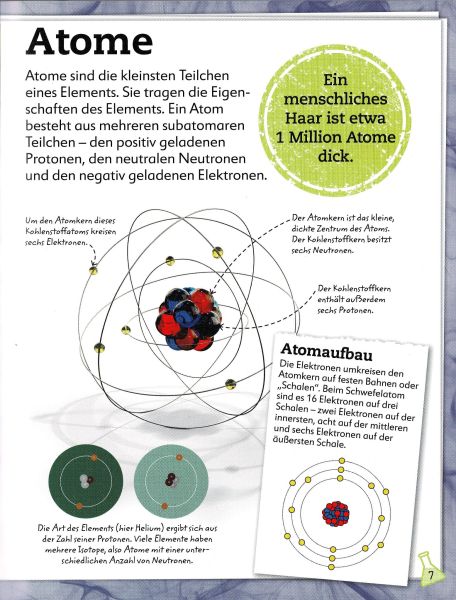 Atome

Atome sind die kleinsten Teilchen eines Elements. Sie tragen die Eigenschaften des Elements. Ein Atom besteht aus mehreren subatomaren Teilchen – den positiv geladenen Protonen, den neutralen Neutronen und den negativ geladenen Elektronen.

Ein menschliches Haar ist etwa 1 Million Atome dick.

Um den Atomkern dieses Kohlenstoffatoms kreisen sechs Elektronen.

Der Atomkern ist das kleine, dichte Zentrum des Atoms. Der Kohlenstoffkern besitzt sechs Neutronen.

Der Kohlenstoffkern enthält außerdem sechs Protonen.

Atomaufbau

Die Elektronen umkreisen den Atomkern auf festen Bahnen oder „Schalen". Beim Schwefelatom sind es 16 Elektronen auf drei Schalen – zwei Elektronen auf der innersten, acht auf der mittleren und sechs Elektronen auf der äußersten Schale.

Die Art des Elements (hier Helium) ergibt sich aus der Zahl seiner Protonen. Viele Elemente haben mehrere Isotope, also Atome mit einer unterschiedlichen Anzahl von Neutronen.

7